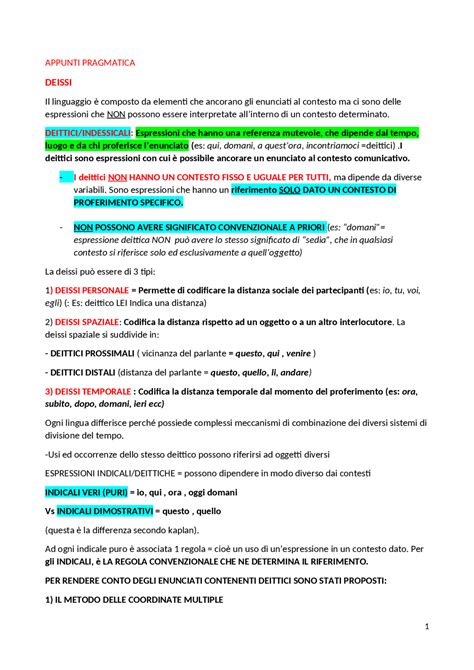 APPUNTI PRAGMATICA

DEISSI

Il linguaggio è composto da elementi che ancorano gli enunciati al contesto ma ci sono delle espressioni che NON possono essere interpretate all'interno di un contesto determinato.

DEITTICI/INDESSICALI: Espressioni che hanno una referenza mutevole, che dipende dal tempo, luogo e da chi proferisce l'enunciato (es: qui, domani, a quest'ora, incontriamoci =deittici) .I deittici sono espressioni con cui è possibile ancorare un enunciato al contesto comunicativo.

- I deittici NON HANNO UN CONTESTO FISSO E UGUALE PER TUTTI, ma dipende da diverse variabili. Sono espressioni che hanno un riferimento SOLO DATO UN CONTESTO DI PROFERIMENTO SPECIFICO.

- NON POSSONO AVERE SIGNIFICATO CONVENZIONALE A PRIORI (es: "domani"= espressione deittica NON può avere lo stesso significato di "sedia", che in qualsiasi contesto si riferisce solo ed esclusivamente a quell'oggetto)

La deissi può essere di 3 tipi:

1) DEISSI PERSONALE = Permette di codificare la distanza sociale dei partecipanti (es: io, tu, voi, egli) (: Es: deittico LEI Indica una distanza)

2) DEISSI SPAZIALE: Codifica la distanza rispetto ad un oggetto o a un altro interlocutore. La deissi spaziale si suddivide in:

- DEITTICI PROSSIMALI ( vicinanza del parlante = questo, qui , venire )

- DEITTICI DISTALI (distanza del parlante = questo, quello, lì, andare)

3) DEISSI TEMPORALE : Codifica la distanza temporale dal momento del proferimento (es: ora, subito, dopo, domani, ieri ecc)

Ogni lingua differisce perché possiede complessi meccanismi di combinazione dei diversi sistemi di divisione del tempo.

-Usi ed occorrenze dello stesso deittico possono riferirsi ad oggetti diversi

ESPRESSIONI INDICALI/DEITTICHE = possono dipendere in modo diverso dai contesti

INDICALI VERI (PURI) = io, qui , ora , oggi domani

Vs INDICALI DIMOSTRATIVI = questo , quello

(questa è la differenza secondo kaplan).

Ad ogni indicale puro è associata 1 regola = cioè un uso di un'espressione in un contesto dato. Per gli INDICALI, è LA REGOLA CONVENZIONALE CHE NE DETERMINA IL RIFERIMENTO.

PER RENDERE CONTO DEGLI ENUNCIATI CONTENENTI DEITTICI SONO STATI PROPOSTI:

1) IL METODO DELLE COORDINATE MULTIPLE

1